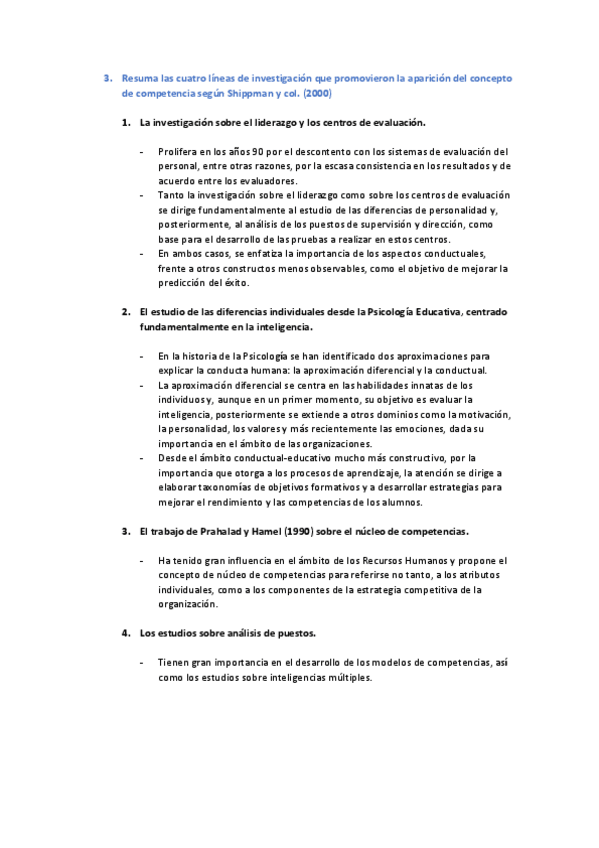 3. Resuma las cuatro líneas de investigación que promovieron la aparición del concepto de competencia según Shippman y col. (2000)

1. La investigación sobre el liderazgo y los centros de evaluación.

- Prolifera en los años 90 por el descontento con los sistemas de evaluación del personal, entre otras razones, por la escasa consistencia en los resultados y de acuerdo entre los evaluadores.
- Tanto la investigación sobre el liderazgo como sobre los centros de evaluación se dirige fundamentalmente al estudio de las diferencias de personalidad y, posteriormente, al análisis de los puestos de supervisión y dirección, como base para el desarrollo de las pruebas a realizar en estos centros.
- En ambos casos, se enfatiza la importancia de los aspectos conductuales, frente a otros constructos menos observables, como el objetivo de mejorar la predicción del éxito.

2. El estudio de las diferencias individuales desde la Psicología Educativa, centrado fundamentalmente en la inteligencia.

- En la historia de la Psicología se han identificado dos aproximaciones para explicar la conducta humana: la aproximación diferencial y la conductual.
- La aproximación diferencial se centra en las habilidades innatas de los individuos y, aunque en un primer momento, su objetivo es evaluar la inteligencia, posteriormente se extiende a otros dominios como la motivación, la personalidad, los valores y más recientemente las emociones, dada su importancia en el ámbito de las organizaciones.
- Desde el ámbito conductual-educativo mucho más constructivo, por la importancia que otorga a los procesos de aprendizaje, la atención se dirige a elaborar taxonomías de objetivos formativos y a desarrollar estrategias para mejorar el rendimiento y las competencias de los alumnos.

3. El trabajo de Prahalad y Hamel (1990) sobre el núcleo de competencias.

- Ha tenido gran influencia en el ámbito de los Recursos Humanos y propone el concepto de núcleo de competencias para referirse no tanto, a los atributos individuales, como a los componentes de la estrategia competitiva de la organización.

4. Los estudios sobre análisis de puestos.

- Tienen gran importancia en el desarrollo de los modelos de competencias, así como los estudios sobre inteligencias múltiples.